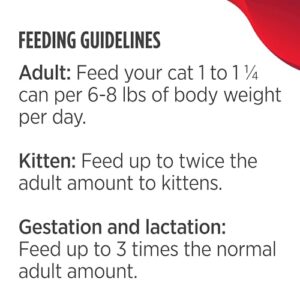 FEEDING GUIDELINES

Adult: Feed your cat 1 to 1 ¼ can per 6-8 lbs of body weight per day.

Kitten: Feed up to twice the adult amount to kittens.

Gestation and lactation: Feed up to 3 times the normal adult amount.